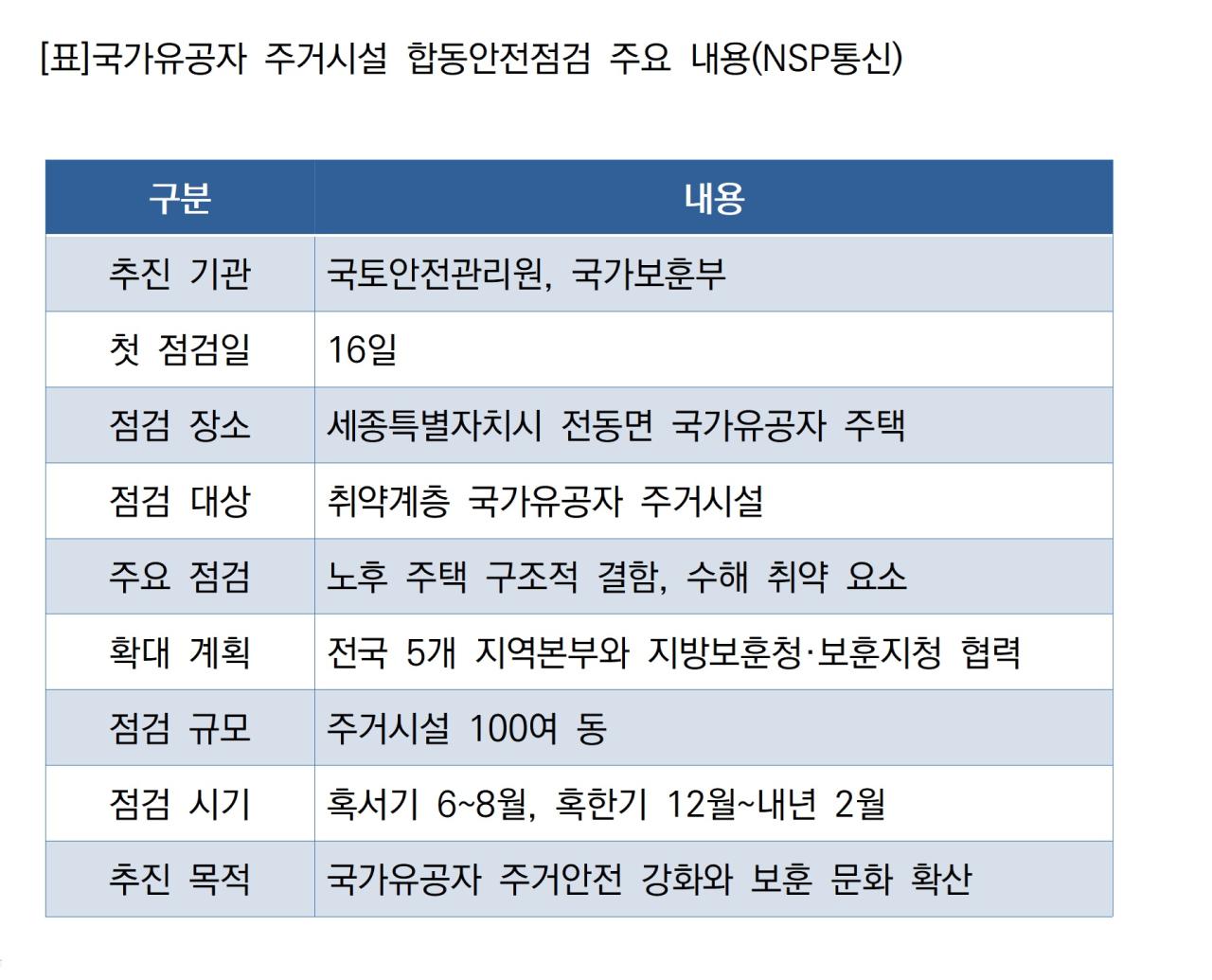 [표]국가유공자 주거시설 합동안전점검 주요 내용(NSP통신)

| 구분 | 내용 |
|---|---|
| 추진 기관 | 국토안전관리원, 국가보훈부 |
| 첫 점검일 | 16일 |
| 점검 장소 | 세종특별자치시 전동면 국가유공자 주택 |
| 점검 대상 | 취약계층 국가유공자 주거시설 |
| 주요 점검 | 노후 주택 구조적 결함, 수해 취약 요소 |
| 확대 계획 | 전국 5개 지역본부와 지방보훈청·보훈지청 협력 |
| 점검 규모 | 주거시설 100여 동 |
| 점검 시기 | 혹서기 6~8월, 혹한기 12월~내년 2월 |
| 추진 목적 | 국가유공자 주거안전 강화와 보훈 문화 확산 |